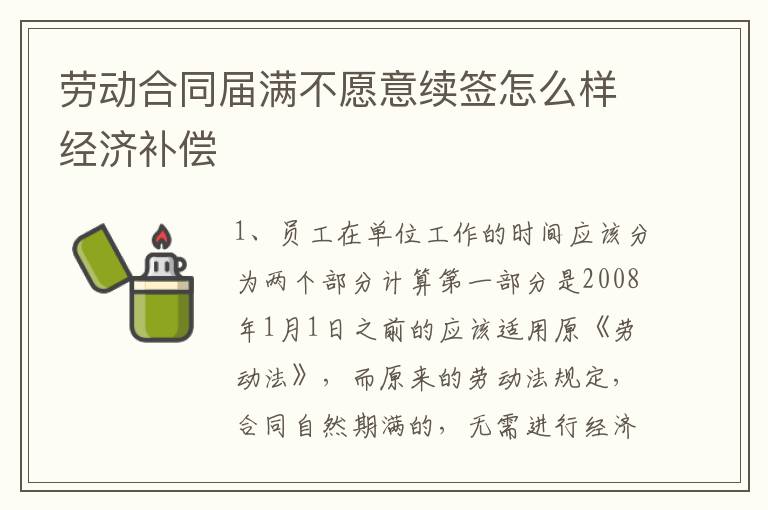 劳动合同届满不愿意续签怎么样经济补偿

1、员工在单位工作的时间应该分为两个部分计算第一部分是2008年1月1日之前的应该适用原《劳动法》，而原来的劳动法规定，合同自然期满的，无需进行经济